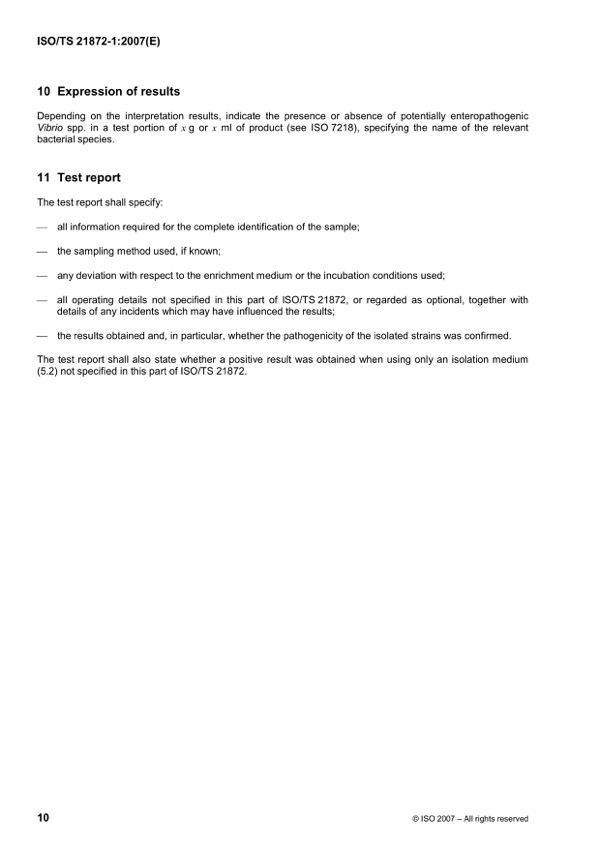 ISO/TS 21872-1:2007(E)

10 Expression of results

Depending on the interpretation results, indicate the presence or absence of potentially enteropathogenic Vibrio spp. in a test portion of $x$ g or $x$ ml of product (see ISO 7218), specifying the name of the relevant bacterial species.

11 Test report

The test report shall specify:

— all information required for the complete identification of the sample;

— the sampling method used, if known;

— any deviation with respect to the enrichment medium or the incubation conditions used;

— all operating details not specified in this part of ISO/TS 21872, or regarded as optional, together with details of any incidents which may have influenced the results;

— the results obtained and, in particular, whether the pathogenicity of the isolated strains was confirmed.

The test report shall also state whether a positive result was obtained when using only an isolation medium (5.2) not specified in this part of ISO/TS 21872.

10

© ISO 2007 – All rights reserved